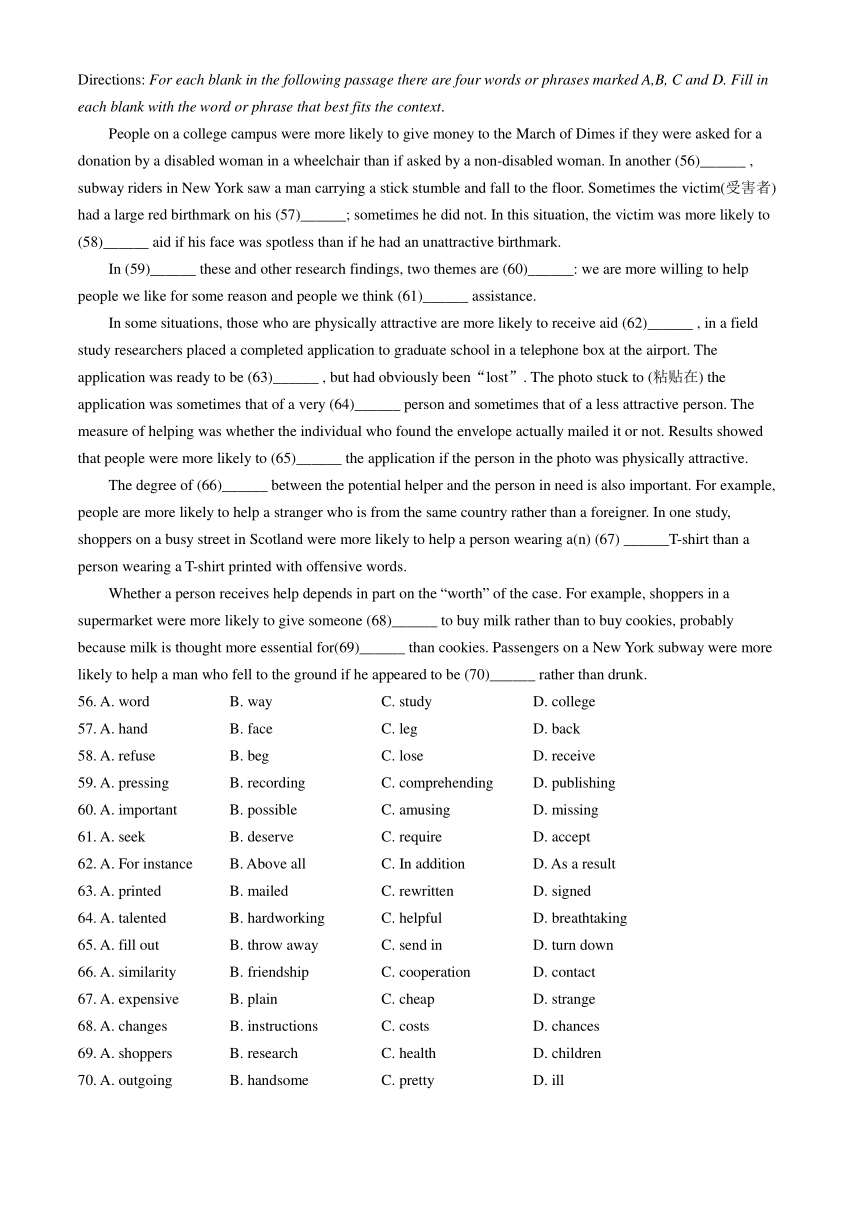 Directions: For each blank in the following passage there are four words or phrases marked A,B, C and D. Fill in each blank with the word or phrase that best fits the context.

People on a college campus were more likely to give money to the March of Dimes if they were asked for a donation by a disabled woman in a wheelchair than if asked by a non-disabled woman. In another (56)______ , subway riders in New York saw a man carrying a stick stumble and fall to the floor. Sometimes the victim(受害者) had a large red birthmark on his (57)______; sometimes he did not. In this situation, the victim was more likely to (58)______ aid if his face was spotless than if he had an unattractive birthmark.

In (59)______ these and other research findings, two themes are (60)______: we are more willing to help people we like for some reason and people we think (61)______ assistance.

In some situations, those who are physically attractive are more likely to receive aid (62)______ , in a field study researchers placed a completed application to graduate school in a telephone box at the airport. The application was ready to be (63)______ , but had obviously been“lost”. The photo stuck to (粘贴在) the application was sometimes that of a very (64)______ person and sometimes that of a less attractive person. The measure of helping was whether the individual who found the envelope actually mailed it or not. Results showed that people were more likely to (65)______ the application if the person in the photo was physically attractive.

The degree of (66)______ between the potential helper and the person in need is also important. For example, people are more likely to help a stranger who is from the same country rather than a foreigner. In one study, shoppers on a busy street in Scotland were more likely to help a person wearing a(n) (67) ______T-shirt than a person wearing a T-shirt printed with offensive words.

Whether a person receives help depends in part on the “worth” of the case. For example, shoppers in a supermarket were more likely to give someone (68)______ to buy milk rather than to buy cookies, probably because milk is thought more essential for(69)______ than cookies. Passengers on a New York subway were more likely to help a man who fell to the ground if he appeared to be (70)______ rather than drunk.

56. A. word B. way C. study D. college
57. A. hand B. face C. leg D. back
58. A. refuse B. beg C. lose D. receive
59. A. pressing B. recording C. comprehending D. publishing
60. A. important B. possible C. amusing D. missing
61. A. seek B. deserve C. require D. accept
62. A. For instance B. Above all C. In addition D. As a result
63. A. printed B. mailed C. rewritten D. signed
64. A. talented B. hardworking C. helpful D. breathtaking
65. A. fill out B. throw away C. send in D. turn down
66. A. similarity B. friendship C. cooperation D. contact
67. A. expensive B. plain C. cheap D. strange
68. A. changes B. instructions C. costs D. chances
69. A. shoppers B. research C. health D. children
70. A. outgoing B. handsome C. pretty D. ill